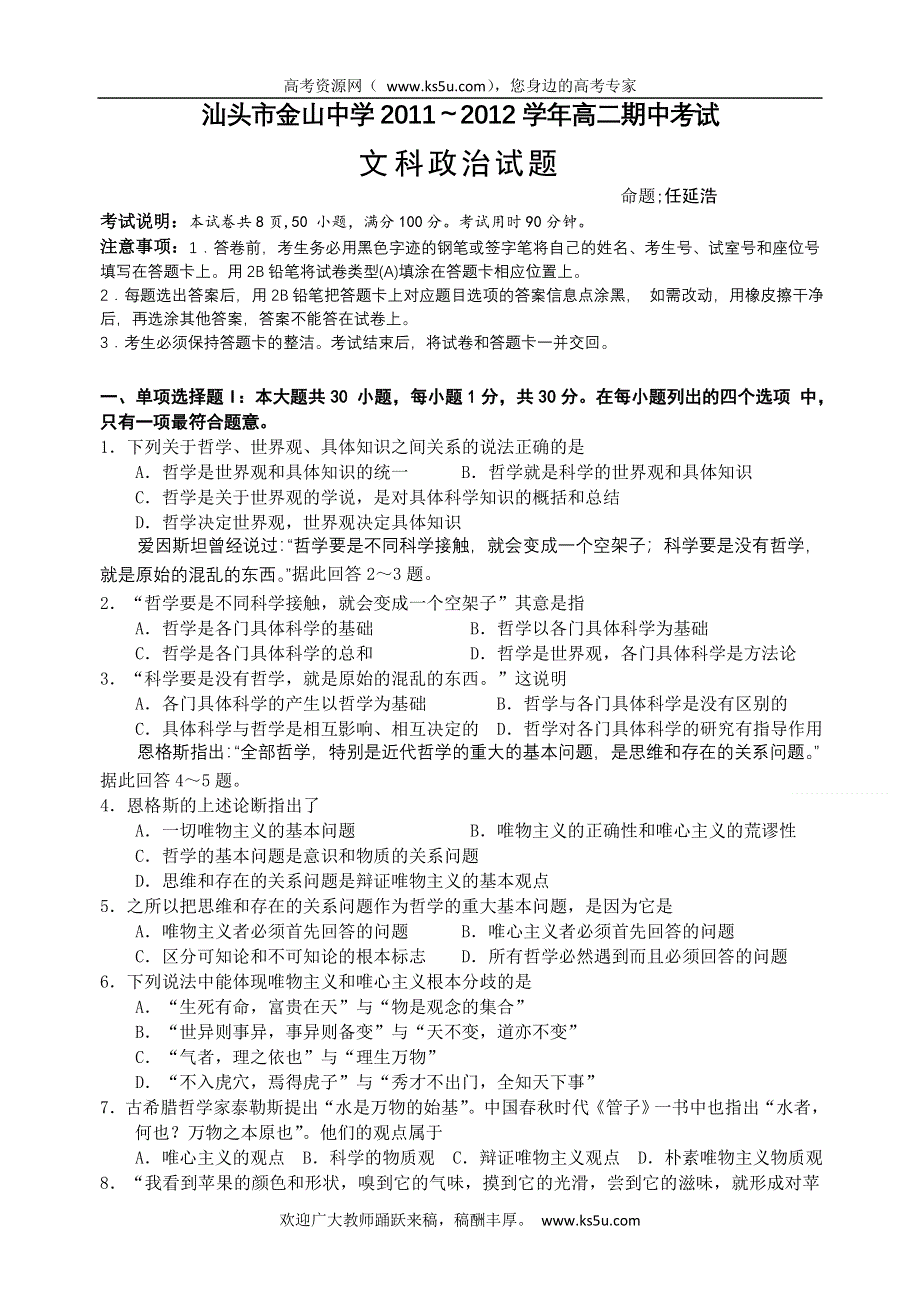 高考资源网（ www.ks5u.com），您身边的高考专家

汕头市金山中学 2011～2012 学年高二期中考试

文科政治试题

命题;任延浩

考试说明：本试卷共 8 页，50 小题，满分 100 分。考试用时 90 分钟。

注意事项：1．答卷前，考生务必用黑色字迹的钢笔或签字笔将自己的姓名、考生号、试室号和座位号填写在答题卡上。用 2B 铅笔将试卷类型(A)填涂在答题卡相应位置上。

2．每题选出答案后，用 2B 铅笔把答题卡上对应题目选项的答案信息点涂黑， 如需改动，用橡皮擦干净后，再选涂其他答案，答案不能答在试卷上。

3．考生必须保持答题卡的整洁。考试结束后，将试卷和答题卡一并交回。

一、单项选择题 I：本大题共 30 小题，每小题 1 分，共 30 分。在每小题列出的四个选项 中，只有一项最符合题意。

1．下列关于哲学、世界观、具体知识之间关系的说法正确的是

A．哲学是世界观和具体知识的统一 B．哲学就是科学的世界观和具体知识

C．哲学是关于世界观的学说，是对具体科学知识的概括和总结

D．哲学决定世界观，世界观决定具体知识

爱因斯坦曾经说过：“哲学要是不同科学接触，就会变成一个空架子；科学要是没有哲学，就是原始的混乱的东西。”据此回答 2～3 题。

2．“哲学要是不同科学接触，就会变成一个空架子”其意是指

A．哲学是各门具体科学的基础 B．哲学以各门具体科学为基础

C．哲学是各门具体科学的总和 D．哲学是世界观，各门具体科学是方法论

3．“科学要是没有哲学，就是原始的混乱的东西。”这说明

A．各门具体科学的产生以哲学为基础 B．哲学与各门具体科学是没有区别的

C．具体科学与哲学是相互影响、相互决定的 D．哲学对各门具体科学的研究有指导作用

恩格斯指出：“全部哲学，特别是近代哲学的重大的基本问题，是思维和存在的关系问题。”据此回答 4～5 题。

4．恩格斯的上述论断指出了

A．一切唯物主义的基本问题 B．唯物主义的正确性和唯心主义的荒谬性

C．哲学的基本问题是意识和物质的关系问题

D．思维和存在的关系问题是辩证唯物主义的基本观点

5．之所以把思维和存在的关系问题作为哲学的重大基本问题，是因为它是

A．唯物主义者必须首先回答的问题 B．唯心主义者必须首先回答的问题

C．区分可知论和不可知论的根本标志 D．所有哲学必然遇到而且必须回答的问题

6．下列说法中能体现唯物主义和唯心主义根本分歧的是

A．“生死有命，富贵在天”与“物是观念的集合”

B．“世异则事异，事异则备变”与“天不变，道亦不变”

C．“气者，理之依也”与“理生万物”

D．“不入虎穴，焉得虎子”与“秀才不出门，全知天下事”

7．古希腊哲学家泰勒斯提出“水是万物的始基”。中国春秋时代《管子》一书中也指出“水者，何也？万物之本原也”。他们的观点属于

A．唯心主义的观点 B．科学的物质观 C．辩证唯物主义观点 D．朴素唯物主义物质观

8．“我看到苹果的颜色和形状，嗅到它的气味，摸到它的光滑，尝到它的滋味，就形成对苹

欢迎广大教师踊跃来稿，稿酬丰厚。 www.ks5u.com